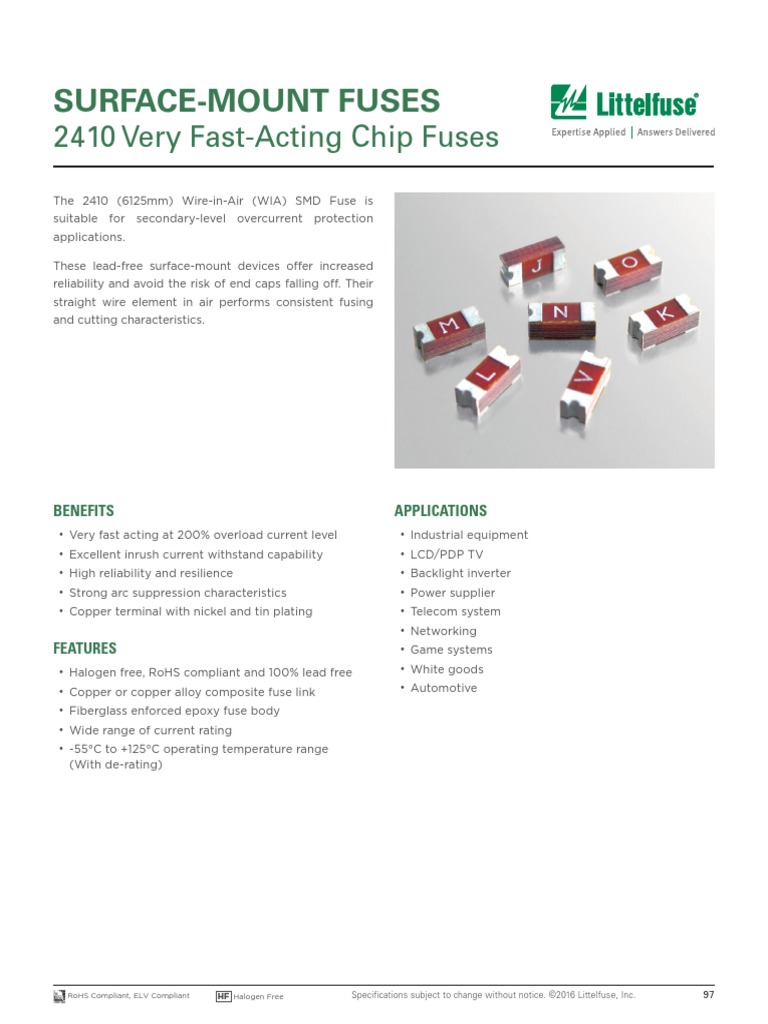 SURFACE-MOUNT FUSES
2410 Very Fast-Acting Chip Fuses

Littelfuse®
Expertise Applied | Answers Delivered

The 2410 (6125mm) Wire-in-Air (WIA) SMD Fuse is suitable for secondary-level overcurrent protection applications.

These lead-free surface-mount devices offer increased reliability and avoid the risk of end caps falling off. Their straight wire element in air performs consistent fusing and cutting characteristics.

J O M N K L V

BENEFITS
• Very fast acting at 200% overload current level
• Excellent inrush current withstand capability
• High reliability and resilience
• Strong arc suppression characteristics
• Copper terminal with nickel and tin plating

FEATURES
• Halogen free, RoHS compliant and 100% lead free
• Copper or copper alloy composite fuse link
• Fiberglass enforced epoxy fuse body
• Wide range of current rating
• -55°C to +125°C operating temperature range (With de-rating)

APPLICATIONS
• Industrial equipment
• LCD/PDP TV
• Backlight inverter
• Power supplier
• Telecom system
• Networking
• Game systems
• White goods
• Automotive

RoHS Compliant, ELV Compliant HF Halogen Free Specifications subject to change without notice. ©2016 Littelfuse, Inc. 97